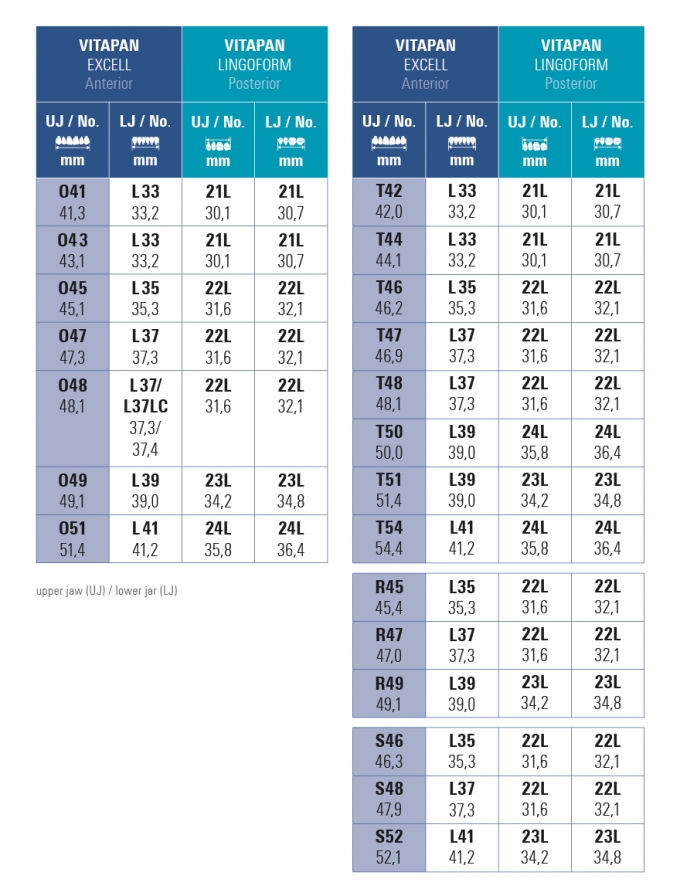 | VITAPAN EXCELL Anterior | | VITAPAN LINGOFORM Posterior | |
|---|---|---|---|
| UJ / No. mm | LJ / No. mm | UJ / No. mm | LJ / No. mm |
| O41 41,3 | L33 33,2 | 21L 30,1 | 21L 30,7 |
| O43 43,1 | L33 33,2 | 21L 30,1 | 21L 30,7 |
| O45 45,1 | L35 35,3 | 22L 31,6 | 22L 32,1 |
| O47 47,3 | L37 37,3 | 22L 31,6 | 22L 32,1 |
| O48 48,1 | L37/ L37LC 37,3/ 37,4 | 22L 31,6 | 22L 32,1 |
| O49 49,1 | L39 39,0 | 23L 34,2 | 23L 34,8 |
| O51 51,4 | L41 41,2 | 24L 35,8 | 24L 36,4 |

upper jaw (UJ) / lower jar (LJ)

| VITAPAN EXCELL Anterior | | VITAPAN LINGOFORM Posterior | |
|---|---|---|---|
| UJ / No. mm | LJ / No. mm | UJ / No. mm | LJ / No. mm |
| T42 42,0 | L33 33,2 | 21L 30,1 | 21L 30,7 |
| T44 44,1 | L33 33,2 | 21L 30,1 | 21L 30,7 |
| T46 46,2 | L35 35,3 | 22L 31,6 | 22L 32,1 |
| T47 46,9 | L37 37,3 | 22L 31,6 | 22L 32,1 |
| T48 48,1 | L37 37,3 | 22L 31,6 | 22L 32,1 |
| T50 50,0 | L39 39,0 | 24L 35,8 | 24L 36,4 |
| T51 51,4 | L39 39,0 | 23L 34,2 | 23L 34,8 |
| T54 54,4 | L41 41,2 | 24L 35,8 | 24L 36,4 |

| | | | |
|---|---|---|---|
| R45 45,4 | L35 35,3 | 22L 31,6 | 22L 32,1 |
| R47 47,0 | L37 37,3 | 22L 31,6 | 22L 32,1 |
| R49 49,1 | L39 39,0 | 23L 34,2 | 23L 34,8 |

| | | | |
|---|---|---|---|
| S46 46,3 | L35 35,3 | 22L 31,6 | 22L 32,1 |
| S48 47,9 | L37 37,3 | 22L 31,6 | 22L 32,1 |
| S52 52,1 | L41 41,2 | 23L 34,2 | 23L 34,8 |